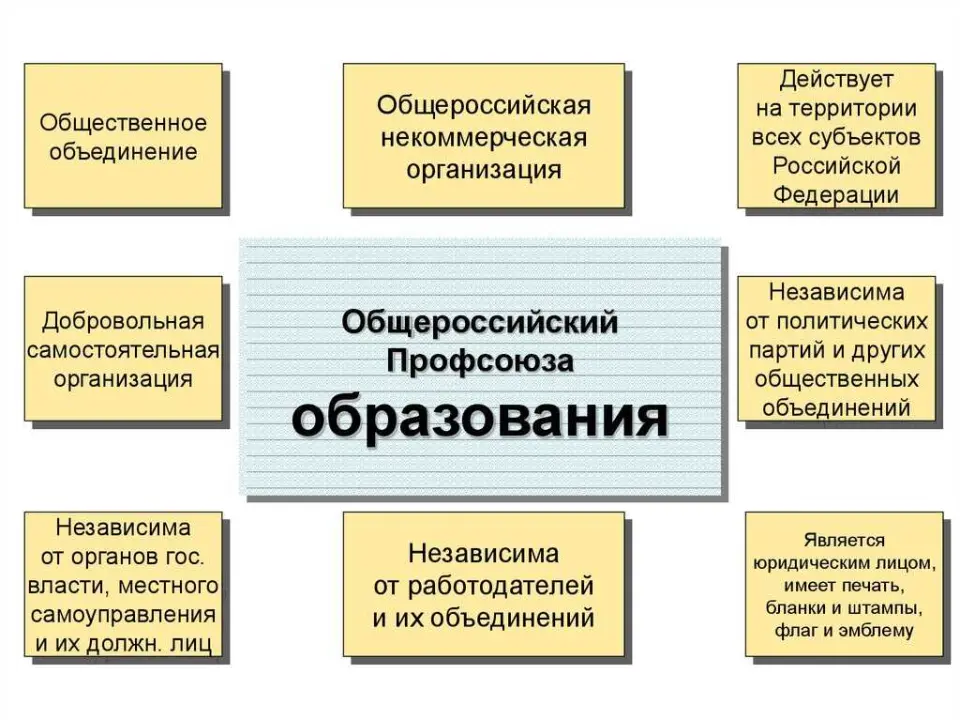 Общественное объединение

Общероссийская некоммерческая организация

Действует на территории всех субъектов Российской Федерации

Добровольная самостоятельная организация

Общероссийский Профсоюза образования

Независима от политических партий и других общественных объединений

Независима от органов гос. власти, местного самоуправления и их должн. лиц

Независима от работодателей и их объединений

Является юридическим лицом, имеет печать, бланки и штампы, флаг и эмблему